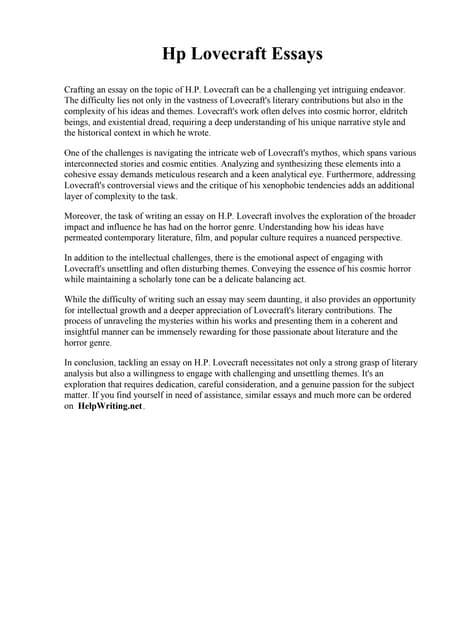 Hp Lovecraft Essays

Crafting an essay on the topic of H.P. Lovecraft can be a challenging yet intriguing endeavor. The difficulty lies not only in the vastness of Lovecraft's literary contributions but also in the complexity of his ideas and themes. Lovecraft's work often delves into cosmic horror, eldritch beings, and existential dread, requiring a deep understanding of his unique narrative style and the historical context in which he wrote.

One of the challenges is navigating the intricate web of Lovecraft's mythos, which spans various interconnected stories and cosmic entities. Analyzing and synthesizing these elements into a cohesive essay demands meticulous research and a keen analytical eye. Furthermore, addressing Lovecraft's controversial views and the critique of his xenophobic tendencies adds an additional layer of complexity to the task.

Moreover, the task of writing an essay on H.P. Lovecraft involves the exploration of the broader impact and influence he has had on the horror genre. Understanding how his ideas have permeated contemporary literature, film, and popular culture requires a nuanced perspective.

In addition to the intellectual challenges, there is the emotional aspect of engaging with Lovecraft's unsettling and often disturbing themes. Conveying the essence of his cosmic horror while maintaining a scholarly tone can be a delicate balancing act.

While the difficulty of writing such an essay may seem daunting, it also provides an opportunity for intellectual growth and a deeper appreciation of Lovecraft's literary contributions. The process of unraveling the mysteries within his works and presenting them in a coherent and insightful manner can be immensely rewarding for those passionate about literature and the horror genre.

In conclusion, tackling an essay on H.P. Lovecraft necessitates not only a strong grasp of literary analysis but also a willingness to engage with challenging and unsettling themes. It's an exploration that requires dedication, careful consideration, and a genuine passion for the subject matter. If you find yourself in need of assistance, similar essays and much more can be ordered on HelpWriting.net.